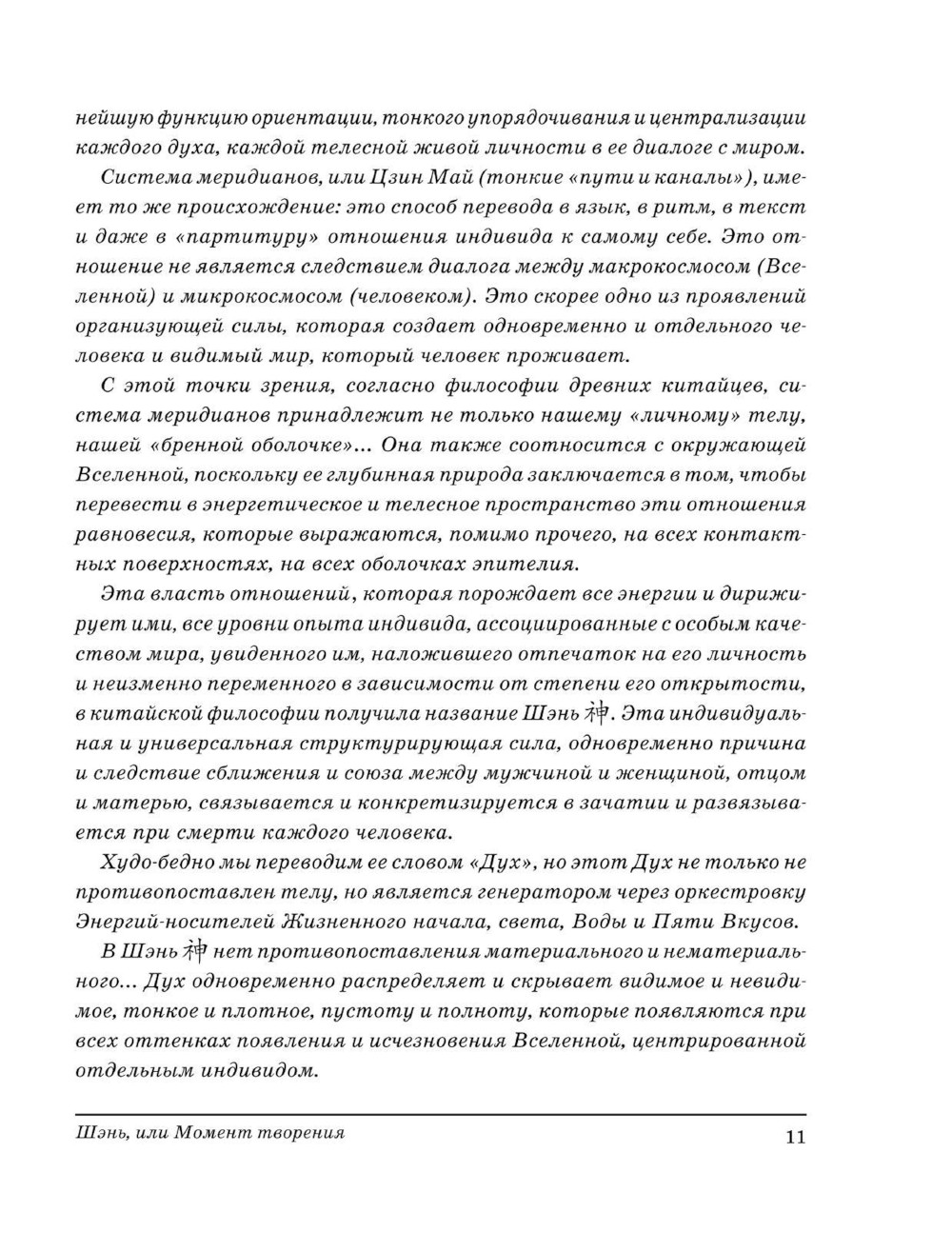 нейшую функцию ориентации, тонкого упорядочивания и централизации каждого духа, каждой телесной живой личности в ее диалоге с миром.

Система меридианов, или Цзин Май (тонкие «пути и каналы»), имеет то же происхождение: это способ перевода в язык, в ритм, в текст и даже в «партитуру» отношения индивида к самому себе. Это отношение не является следствием диалога между макрокосмосом (Вселенной) и микрокосмосом (человеком). Это скорее одно из проявлений организующей силы, которая создает одновременно и отдельного человека и видимый мир, который человек проживает.

С этой точки зрения, согласно философии древних китайцев, система меридианов принадлежит не только нашему «личному» телу, нашей «бренной оболочке»... Она также соотносится с окружающей Вселенной, поскольку ее глубинная природа заключается в том, чтобы перевести в энергетическое и телесное пространство эти отношения равновесия, которые выражаются, помимо прочего, на всех контактных поверхностях, на всех оболочках эпителия.

Эта власть отношений, которая порождает все энергии и дирижирует ими, все уровни опыта индивида, ассоциированные с особым качеством мира, увиденного им, наложившего отпечаток на его личность и неизменно переменного в зависимости от степени его открытости, в китайской философии получила название Шэнь 神. Эта индивидуальная и универсальная структурирующая сила, одновременно причина и следствие сближения и союза между мужчиной и женщиной, отцом и матерью, связывается и конкретизируется в зачатии и развязывается при смерти каждого человека.

Худо-бедно мы переводим ее словом «Дух», но этот Дух не только не противопоставлен телу, но является генератором через оркестровку Энергий-носителей Жизненного начала, света, Воды и Пяти Вкусов.

В Шэнь 神 нет противопоставления материального и нематериального... Дух одновременно распределяет и скрывает видимое и невидимое, тонкое и плотное, пустоту и полноту, которые появляются при всех оттенках появления и исчезновения Вселенной, центрированной отдельным индивидом.

Шэнь, или Момент творения

11